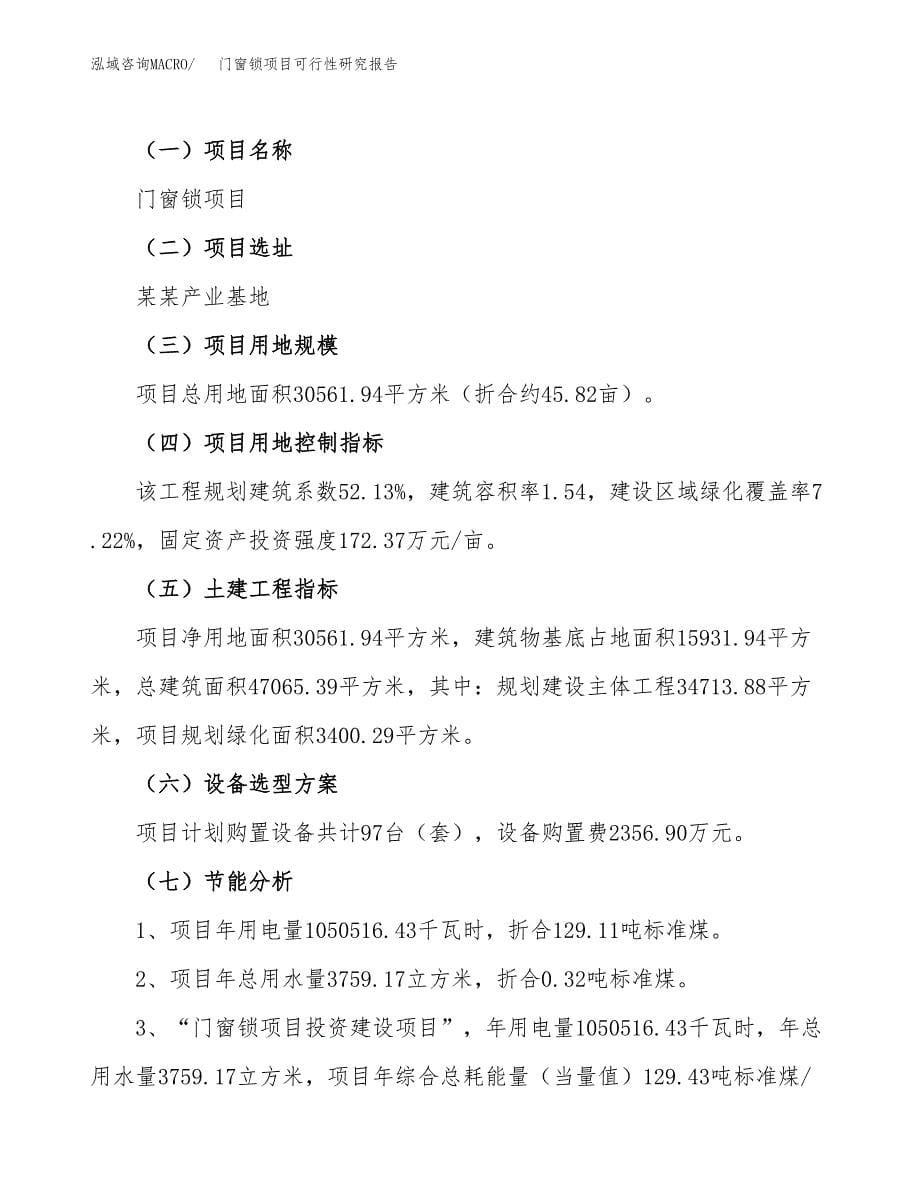 泓域咨询MACRO/　门窗锁项目可行性研究报告

（一）项目名称

门窗锁项目

（二）项目选址

某某产业基地

（三）项目用地规模

项目总用地面积30561.94平方米（折合约45.82亩）。

（四）项目用地控制指标

该工程规划建筑系数52.13%，建筑容积率1.54，建设区域绿化覆盖率7.22%，固定资产投资强度172.37万元/亩。

（五）土建工程指标

项目净用地面积30561.94平方米，建筑物基底占地面积15931.94平方米，总建筑面积47065.39平方米，其中：规划建设主体工程34713.88平方米，项目规划绿化面积3400.29平方米。

（六）设备选型方案

项目计划购置设备共计97台（套），设备购置费2356.90万元。

（七）节能分析

1、项目年用电量1050516.43千瓦时，折合129.11吨标准煤。

2、项目年总用水量3759.17立方米，折合0.32吨标准煤。

3、“门窗锁项目投资建设项目”，年用电量1050516.43千瓦时，年总用水量3759.17立方米，项目年综合总耗能量（当量值）129.43吨标准煤/